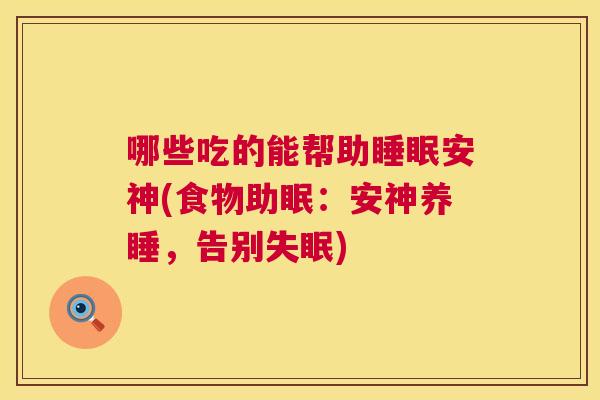 哪些吃的能帮助睡眠安神(食物助眠：安神养睡，告别失眠)